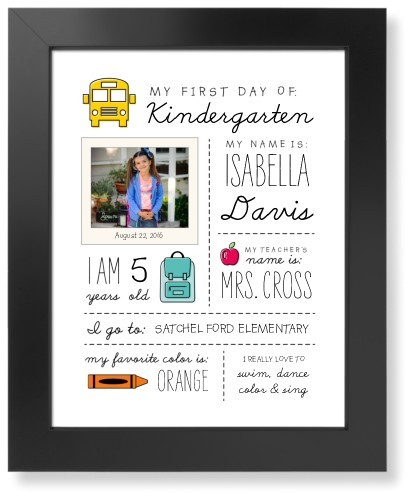 MY FIRST DAY OF:
Kindergarten

August 22, 2016

MY NAME IS:
ISABELLA
Davis

I AM 5
years old

MY TEACHER'S
name is:
MRS. CROSS

I go to: SATCHEL FORD ELEMENTARY

my favorite color is:
ORANGE

I REALLY LOVE TO
swim, dance
color & sing